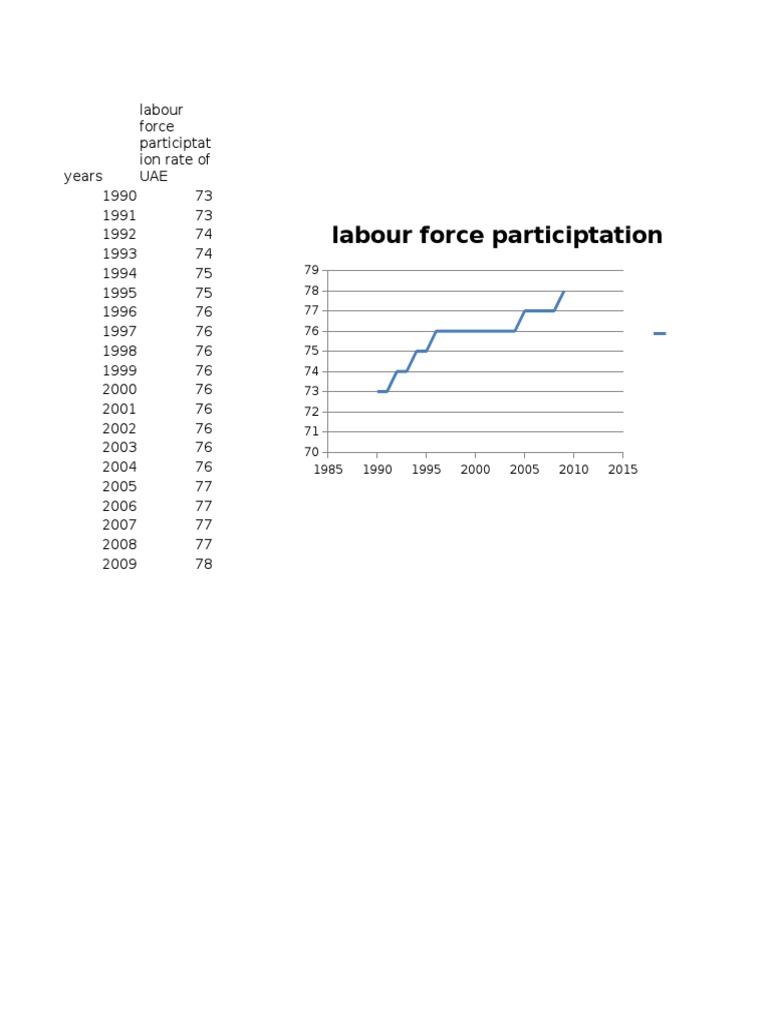 | years | labour force participtation rate of UAE |
|---|---|
| 1990 | 73 |
| 1991 | 73 |
| 1992 | 74 |
| 1993 | 74 |
| 1994 | 75 |
| 1995 | 75 |
| 1996 | 76 |
| 1997 | 76 |
| 1998 | 76 |
| 1999 | 76 |
| 2000 | 76 |
| 2001 | 76 |
| 2002 | 76 |
| 2003 | 76 |
| 2004 | 76 |
| 2005 | 77 |
| 2006 | 77 |
| 2007 | 77 |
| 2008 | 77 |
| 2009 | 78 |

labour force participtation

79
78
77
76
75
74
73
72
71
70
1985 1990 1995 2000 2005 2010 2015